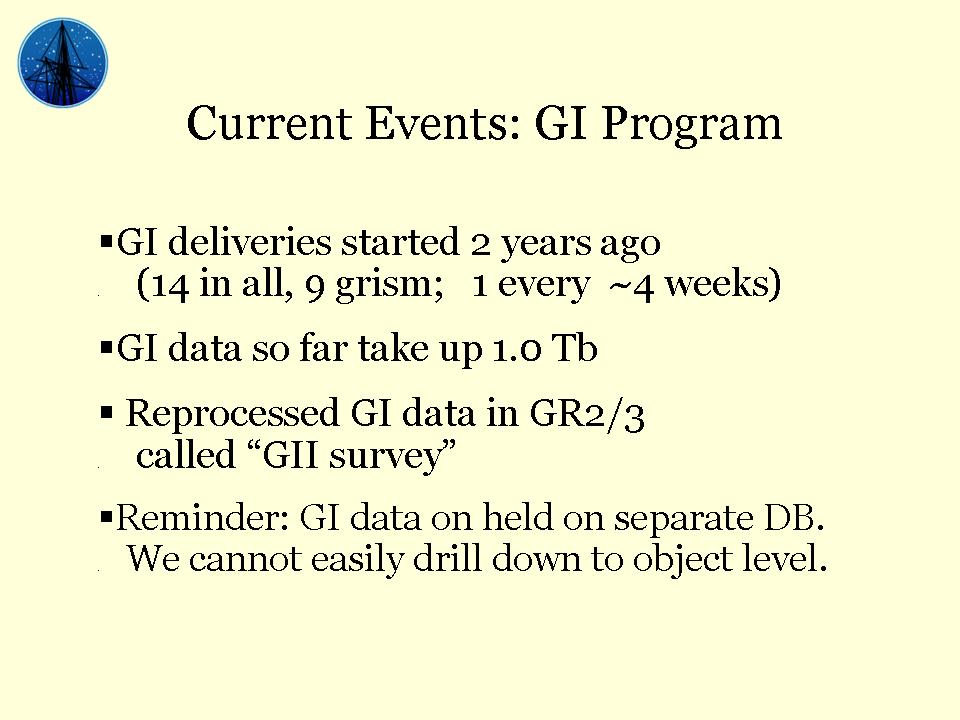 Current Events: GI Program

▪GI deliveries started 2 years ago (14 in all, 9 grism; 1 every ~4 weeks)

▪GI data so far take up 1.0 Tb

▪ Reprocessed GI data in GR2/3 called “GII survey”

▪Reminder: GI data on held on separate DB. We cannot easily drill down to object level.